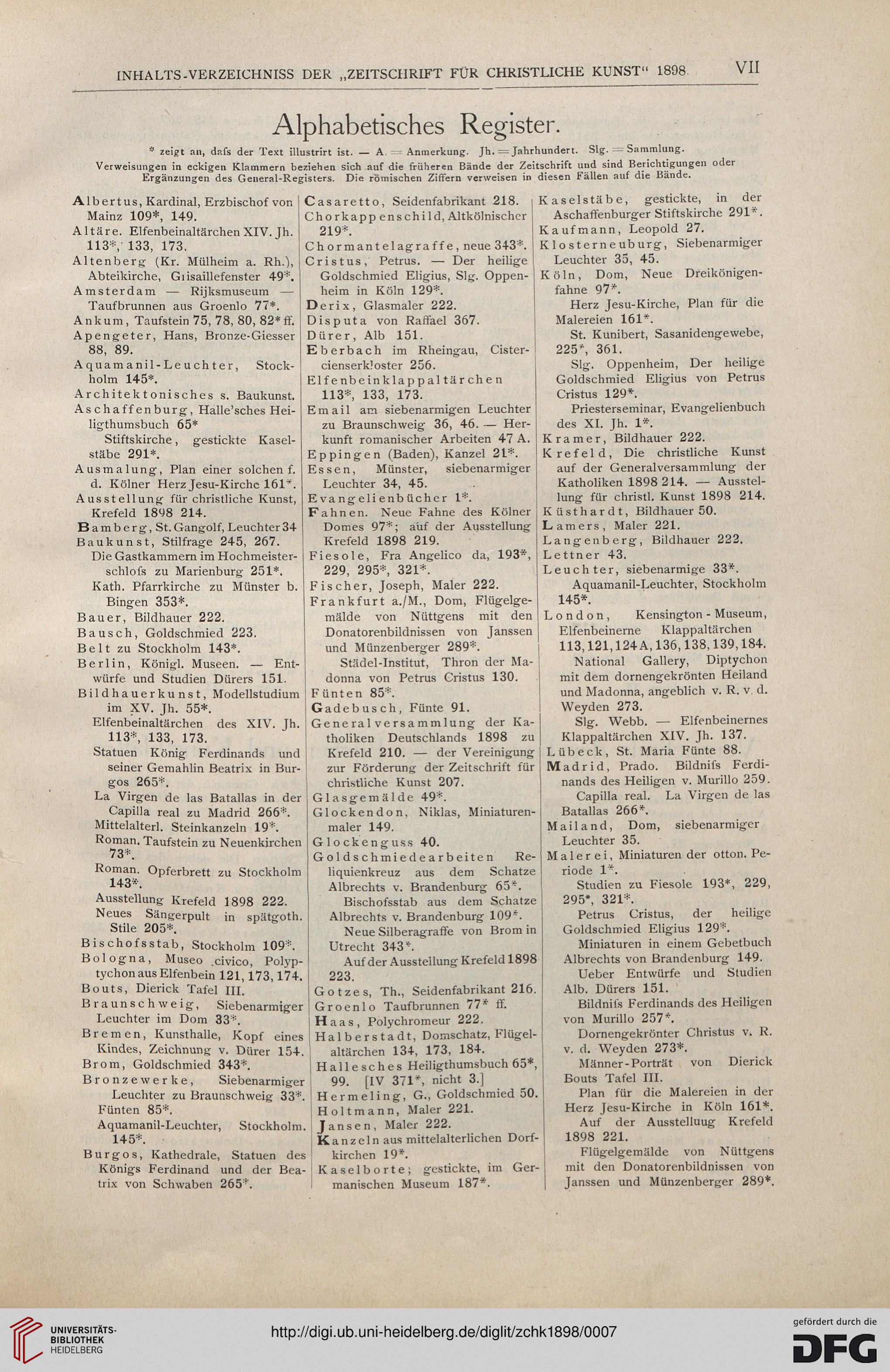 INHALTS-VERZEICHNISS DER „ZEITSCHRIFT FÜR CHRISTLICHE KUNST" 1898. VII

Alphabetisches Register.

* zeigt an, dafs der Text illustrirt ist. — A. = Anmerkung. Jh. = Jahrhundert. Slg. = Sammlung.
Verweisungen in eckigen Klammern beziehen sich auf die früheren Bände der Zeitschrift und sind Berichtigungen oder Ergänzungen des General-Registers. Die römischen Ziffern verweisen in diesen Fällen auf die Bände.

Albertus, Kardinal, Erzbischof von Mainz 109*, 149.
Altäre. Elfenbeinaltärchen XIV. Jh. 113*, 133, 173.
Altenberg (Kr. Mülheim a. Rh.), Abteikirche, Grisaillefenster 49*.
Amsterdam — Rijksmuseum — Taufbrunnen aus Groenlo 77*.
Ankum, Taufstein 75, 78, 80, 82* ff.
Apengeter, Hans, Bronze-Giesser 88, 89.
Aquamanil-Leuchter, Stockholm 145*.
Architektonisches s. Baukunst.
Aschaffenburg, Halle'sches Heiligthumsbuch 65*
Stiftskirche, gestickte Kaselstäbe 291*.
Ausmalung, Plan einer solchen f. d. Kölner Herz Jesu-Kirche 161*.
Ausstellung für christliche Kunst, Krefeld 1898 214.
Bamberg, St. Gangolf, Leuchter 34
Baukunst, Stilfrage 245, 267.
Die Gastkammern im Hochmeisterschlofs zu Marienburg 251*.
Kath. Pfarrkirche zu Münster b. Bingen 353*.
Bauer, Bildhauer 222.
Bausch, Goldschmied 223.
Belt zu Stockholm 143*.
Berlin, Königl. Museen. — Entwürfe und Studien Dürers 151.
Bildhauerkunst, Modellstudium im XV. Jh. 55*.
Elfenbeinaltärchen des XIV. Jh. 113*, 133, 173.
Statuen König Ferdinands und seiner Gemahlin Beatrix in Burgos 265*.
La Virgen de las Batallas in der Capilla real zu Madrid 266*.
Mittelalterl. Steinkanzeln 19*.
Roman. Taufstein zu Neuenkirchen 73*.
Roman. Opferbrett zu Stockholm 143*.
Ausstellung Krefeld 1898 222.
Neues Sängerpult in spätgoth. Stile 205*.
Bischofsstab, Stockholm 109*.
Bologna, Museo civico, Polyptychon aus Elfenbein 121, 173, 174.
Bouts, Dierick Tafel III.
Braunschweig, Siebenarmiger Leuchter im Dom 33*.
Bremen, Kunsthalle, Kopf eines Kindes, Zeichnung v. Dürer 154.
Brom, Goldschmied 343*.
Bronzewerke, Siebenarmiger Leuchter zu Braunschweig 33*.
Fünten 85*.
Aquamanil-Leuchter, Stockholm. 145*.
Burgos, Kathedrale, Statuen des Königs Ferdinand und der Beatrix von Schwaben 265*.

Casaretto, Seidenfabrikant 218.
Chorkappenschild, Altkölnischer 219*.
Chormantelagraffe, neue 343*.
Cristus, Petrus. — Der heilige Goldschmied Eligius, Slg. Oppenheim in Köln 129*.
Derix, Glasmaler 222.
Disputa von Raffael 367.
Dürer, Alb 151.
Eberbach im Rheingau, Cistercienserkloster 256.
Elfenbeinklappaltärchen 113*, 133, 173.
Email am siebenarmigen Leuchter zu Braunschweig 36, 46. — Herkunft romanischer Arbeiten 47 A.
Eppingen (Baden), Kanzel 21*.
Essen, Münster, siebenarmiger Leuchter 34, 45.
Evangelienbücher 1*.
Fahnen. Neue Fahne des Kölner Domes 97*; auf der Ausstellung Krefeld 1898 219.
Fiesole, Fra Angelico da, 193*, 229, 295*, 321*.
Fischer, Joseph, Maler 222.
Frankfurt a./M., Dom, Flügelgemälde von Nüttgens mit den Donatorenbildnissen von Janssen und Münzenberger 289*.
Städel-Institut, Thron der Madonna von Petrus Cristus 130.
Fünten 85*.
Gadebusch, Fünte 91.
Generalversammlung der Katholiken Deutschlands 1898 zu Krefeld 210. — der Vereinigung zur Förderung der Zeitschrift für christliche Kunst 207.
Glasgemälde 49*.
Glockendon, Niklas, Miniaturenmaler 149.
Glockenguss 40.
Goldschmiedearbeiten Reliquienkreuz aus dem Schatze Albrechts v. Brandenburg 65*.
Bischofsstab aus dem Schatze Albrechts v. Brandenburg 109*.
Neue Silberagraffe von Brom in Utrecht 343*.
Auf der Ausstellung Krefeld 1898 223.
Gotzes, Th., Seidenfabrikant 216.
Groenlo Taufbrunnen 77* ff.
Haas, Polychromeur 222.
Halberstadt, Domschatz, Flügelaltärchen 134, 173, 184.
Hallesches Heiligthumsbuch 65*, 99. [IV 371*, nicht 3.]
Hermeling, G., Goldschmied 50.
Holtmann, Maler 221.
Jansen, Maler 222.
Kanzeln aus mittelalterlichen Dorfkirchen 19*.
Kaselborte; gestickte, im Germanischen Museum 187*.

Kaselstäbe, gestickte, in der Aschaffenburger Stiftskirche 291*.
Kaufmann, Leopold 27.
Klosterneuburg, Siebenarmiger Leuchter 35, 45.
Köln, Dom, Neue Dreikönigenfahne 97*.
Herz Jesu-Kirche, Plan für die Malereien 161*.
St. Kunibert, Sasanidengewebe, 225*, 361.
Slg. Oppenheim, Der heilige Goldschmied Eligius von Petrus Cristus 129*.
Priesterseminar, Evangelienbuch des XI. Jh. 1*.
Kramer, Bildhauer 222.
Krefeld, Die christliche Kunst auf der Generalversammlung der Katholiken 1898 214. — Ausstellung für christl. Kunst 1898 214.
Küsthardt, Bildhauer 50.
Lamers, Maler 221.
Langenberg, Bildhauer 222.
Lettner 43.
Leuchter, siebenarmige 33*.
Aquamanil-Leuchter, Stockholm 145*.
London, Kensington-Museum, Elfenbeinerne Klappaltärchen 113, 121, 124 A, 136, 138, 139, 184.
National Gallery, Diptychon mit dem dornengekrönten Heiland und Madonna, angeblich v. R. v. d. Weyden 273.
Slg. Webb. — Elfenbeinernes Klappaltärchen XIV. Jh. 137.
Lübeck, St. Maria Fünte 88.
Madrid, Prado. Bildnifs Ferdinands des Heiligen v. Murillo 259.
Capilla real. La Virgen de las Batallas 266*.
Mailand, Dom, siebenarmiger Leuchter 35.
Malerei, Miniaturen der otton. Periode 1*.
Studien zu Fiesole 193*, 229, 295*, 321*.
Petrus Cristus, der heilige Goldschmied Eligius 129*.
Miniaturen in einem Gebetbuch Albrechts von Brandenburg 149.
Ueber Entwürfe und Studien Alb. Dürers 151.
Bildnifs Ferdinands des Heiligen von Murillo 257*.
Dornengekrönter Christus v. R. v. d. Weyden 273*.
Männer-Porträt von Dierick Bouts Tafel III.
Plan für die Malereien in der Herz Jesu-Kirche in Köln 161*.
Auf der Ausstelluug Krefeld 1898 221.
Flügelgemälde von Nüttgens mit den Donatorenbildnissen von Janssen und Münzenberger 289*.

UNIVERSITÄTS-BIBLIOTHEK HEIDELBERG
http://digi.ub.uni-heidelberg.de/diglit/zchk1898/0007
gefördert durch die DFG